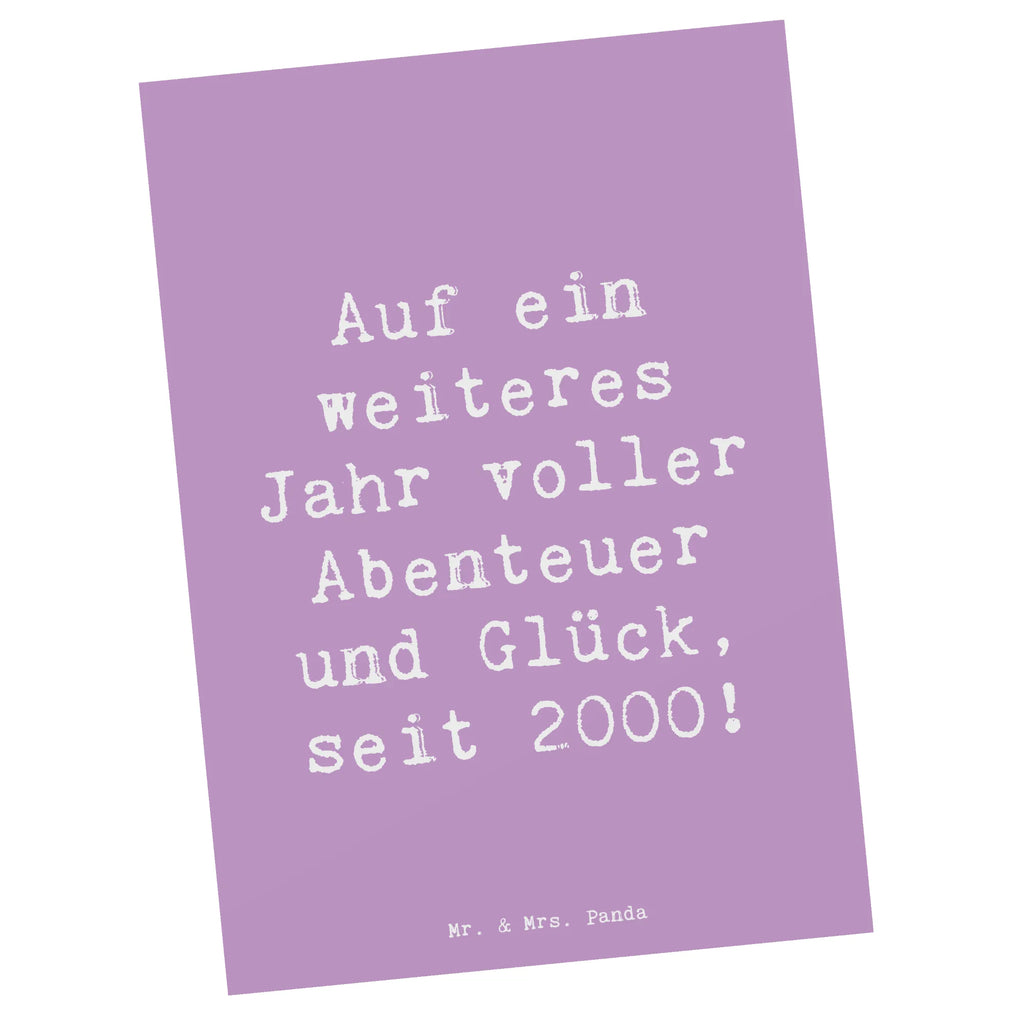 Auf ein weiteres Jahr voller Abenteuer und Glück, seit 2000!

Mr. & Mrs. Panda